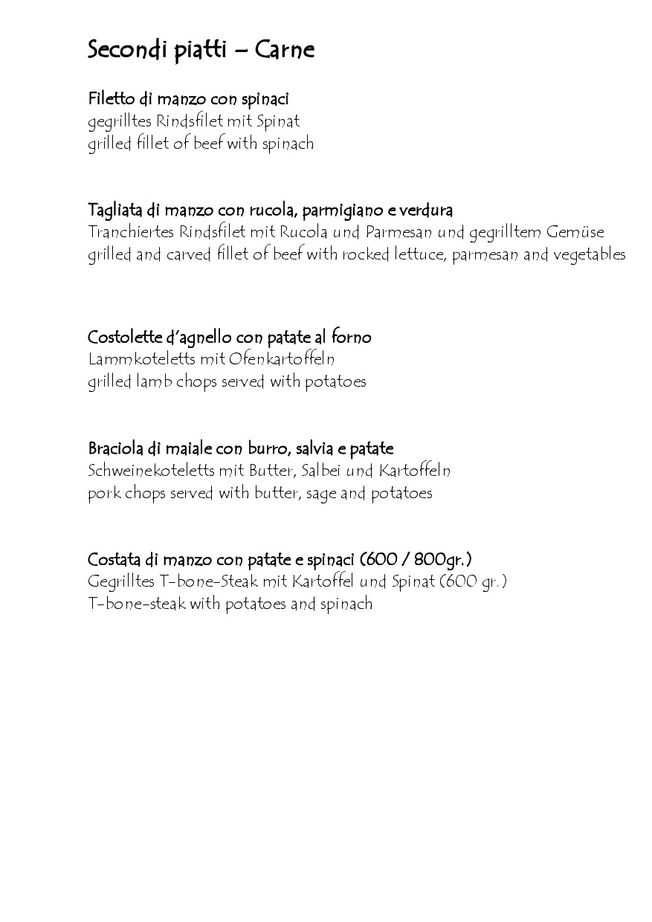 Secondi piatti – Carne

Filetto di manzo con spinaci
gegrilltes Rindsfilet mit Spinat
grilled fillet of beef with spinach

Tagliata di manzo con rucola, parmigiano e verdura
Tranchiertes Rindsfilet mit Rucola und Parmesan und gegrilltem Gemüse
grilled and carved fillet of beef with rocked lettuce, parmesan and vegetables

Costolette d'agnello con patate al forno
Lammkoteletts mit Ofenkartoffeln
grilled lamb chops served with potatoes

Braciola di maiale con burro, salvia e patate
Schweinekoteletts mit Butter, Salbei und Kartoffeln
pork chops served with butter, sage and potatoes

Costata di manzo con patate e spinaci (600 / 800gr.)
Gegrilltes T-bone-Steak mit Kartoffel und Spinat (600 gr.)
T-bone-steak with potatoes and spinach